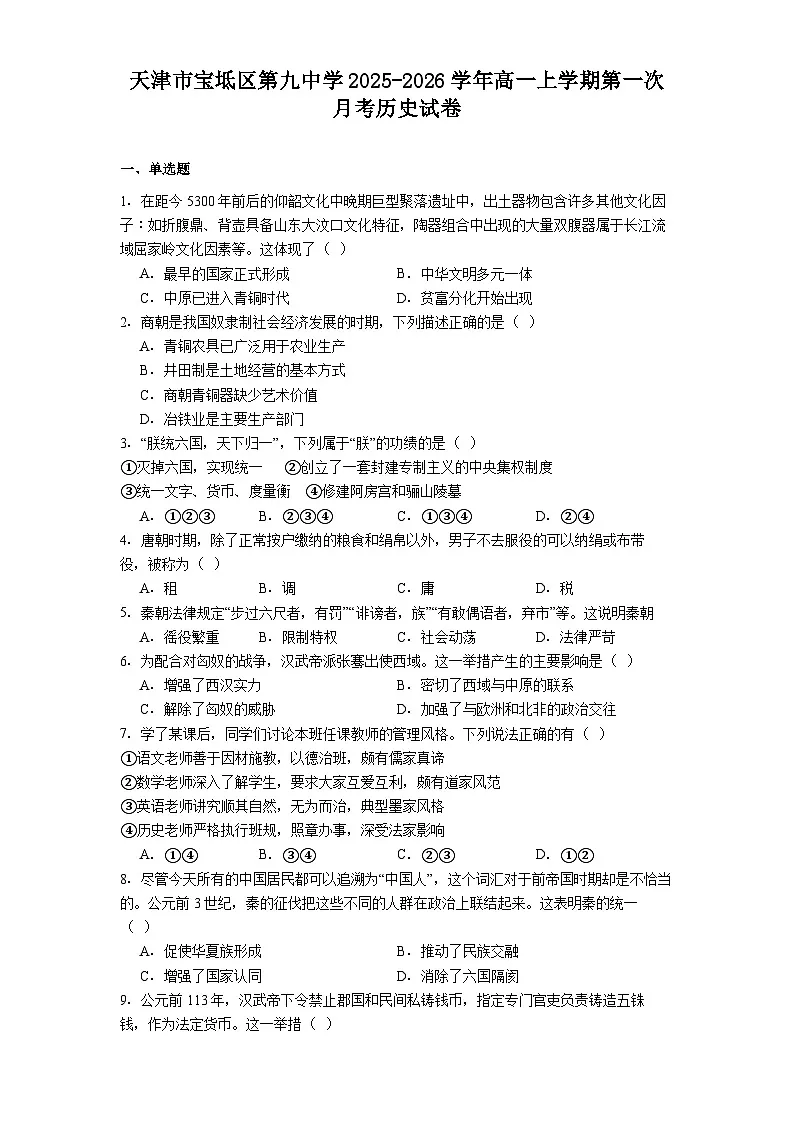 天津市宝坻区第九中学2025-2026学年高一上学期第一次月考历史试卷

一、单选题

1．在距今5300年前后的仰韶文化中晚期巨型聚落遗址中，出土器物包含许多其他文化因子：如折腹鼎、背壶具备山东大汶口文化特征，陶器组合中出现的大量双腹器属于长江流域屈家岭文化因素等。这体现了（ ）

A．最早的国家正式形成　　B．中华文明多元一体

C．中原已进入青铜时代　　D．贫富分化开始出现

2．商朝是我国奴隶制社会经济发展的时期，下列描述正确的是（ ）

A．青铜农具已广泛用于农业生产

B．井田制是土地经营的基本方式

C．商朝青铜器缺少艺术价值

D．冶铁业是主要生产部门

3．“朕统六国，天下归一”，下列属于“朕”的功绩的是（ ）

①灭掉六国，实现统一　②创立了一套封建专制主义的中央集权制度

③统一文字、货币、度量衡　④修建阿房宫和骊山陵墓

A．①②③　B．②③④　C．①③④　D．②④

4．唐朝时期，除了正常按户缴纳的粮食和绢帛以外，男子不去服役的可以纳绢或布带役，被称为（ ）

A．租　B．调　C．庸　D．税

5．秦朝法律规定“步过六尺者，有罚”“诽谤者，族”“有敢偶语者，弃市”等。这说明秦朝

A．徭役繁重　B．限制特权　C．社会动荡　D．法律严苛

6．为配合对匈奴的战争，汉武帝派张骞出使西域。这一举措产生的主要影响是（ ）

A．增强了西汉实力　　B．密切了西域与中原的联系

C．解除了匈奴的威胁　　D．加强了与欧洲和北非的政治交往

7．学了某课后，同学们讨论本班任课教师的管理风格。下列说法正确的有（ ）

①语文老师善于因材施教，以德治班，颇有儒家真谛

②数学老师深入了解学生，要求大家互爱互利，颇有道家风范

③英语老师讲究顺其自然，无为而治，典型墨家风格

④历史老师严格执行班规，照章办事，深受法家影响

A．①④　B．③④　C．②③　D．①②

8．尽管今天所有的中国居民都可以追溯为“中国人”，这个词汇对于前帝国时期却是不恰当的。公元前3世纪，秦的征伐把这些不同的人群在政治上联结起来。这表明秦的统一（ ）

A．促使华夏族形成　　B．推动了民族交融

C．增强了国家认同　　D．消除了六国隔阂

9．公元前113年，汉武帝下令禁止郡国和民间私铸钱币，指定专门官吏负责铸造五铢钱，作为法定货币。这一举措（ ）